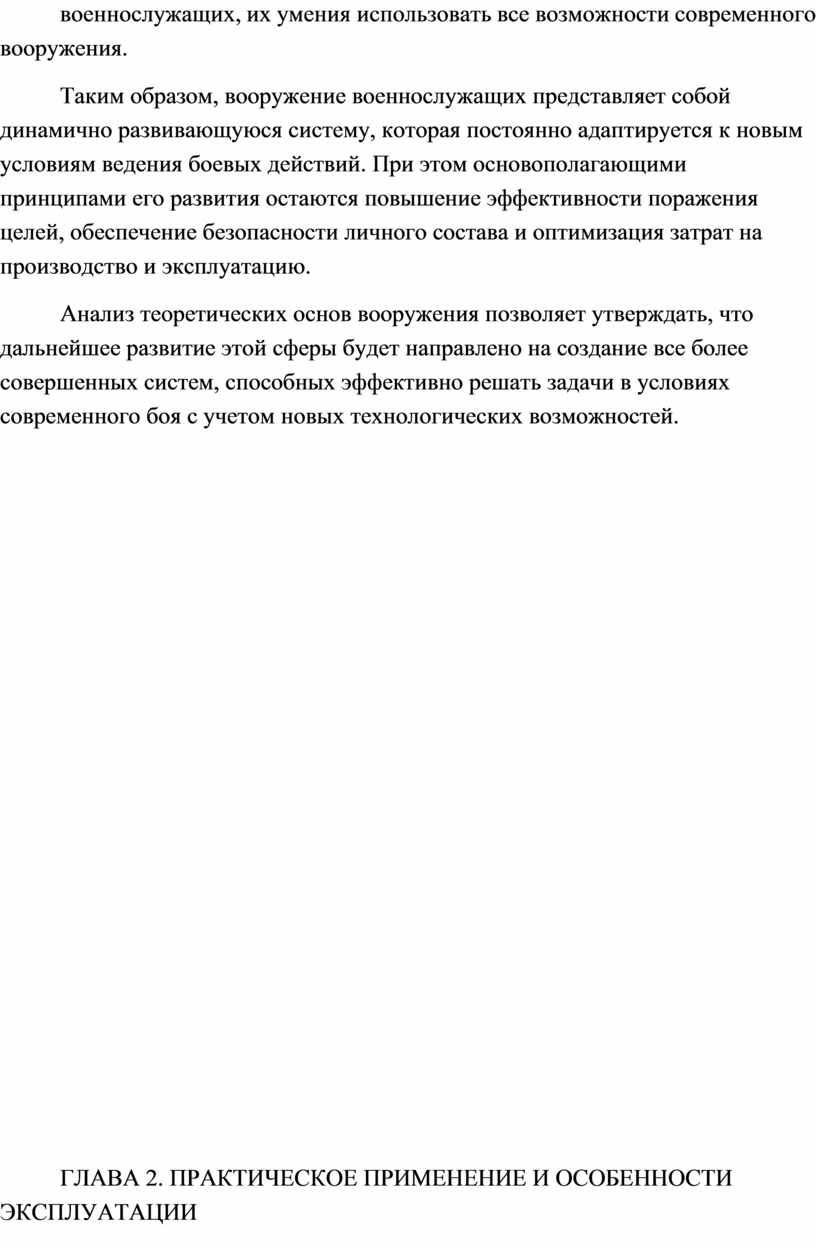 военнослужащих, их умения использовать все возможности современного вооружения.

Таким образом, вооружение военнослужащих представляет собой динамично развивающуюся систему, которая постоянно адаптируется к новым условиям ведения боевых действий. При этом основополагающими принципами его развития остаются повышение эффективности поражения целей, обеспечение безопасности личного состава и оптимизация затрат на производство и эксплуатацию.

Анализ теоретических основ вооружения позволяет утверждать, что дальнейшее развитие этой сферы будет направлено на создание все более совершенных систем, способных эффективно решать задачи в условиях современного боя с учетом новых технологических возможностей.

ГЛАВА 2. ПРАКТИЧЕСКОЕ ПРИМЕНЕНИЕ И ОСОБЕННОСТИ ЭКСПЛУАТАЦИИ